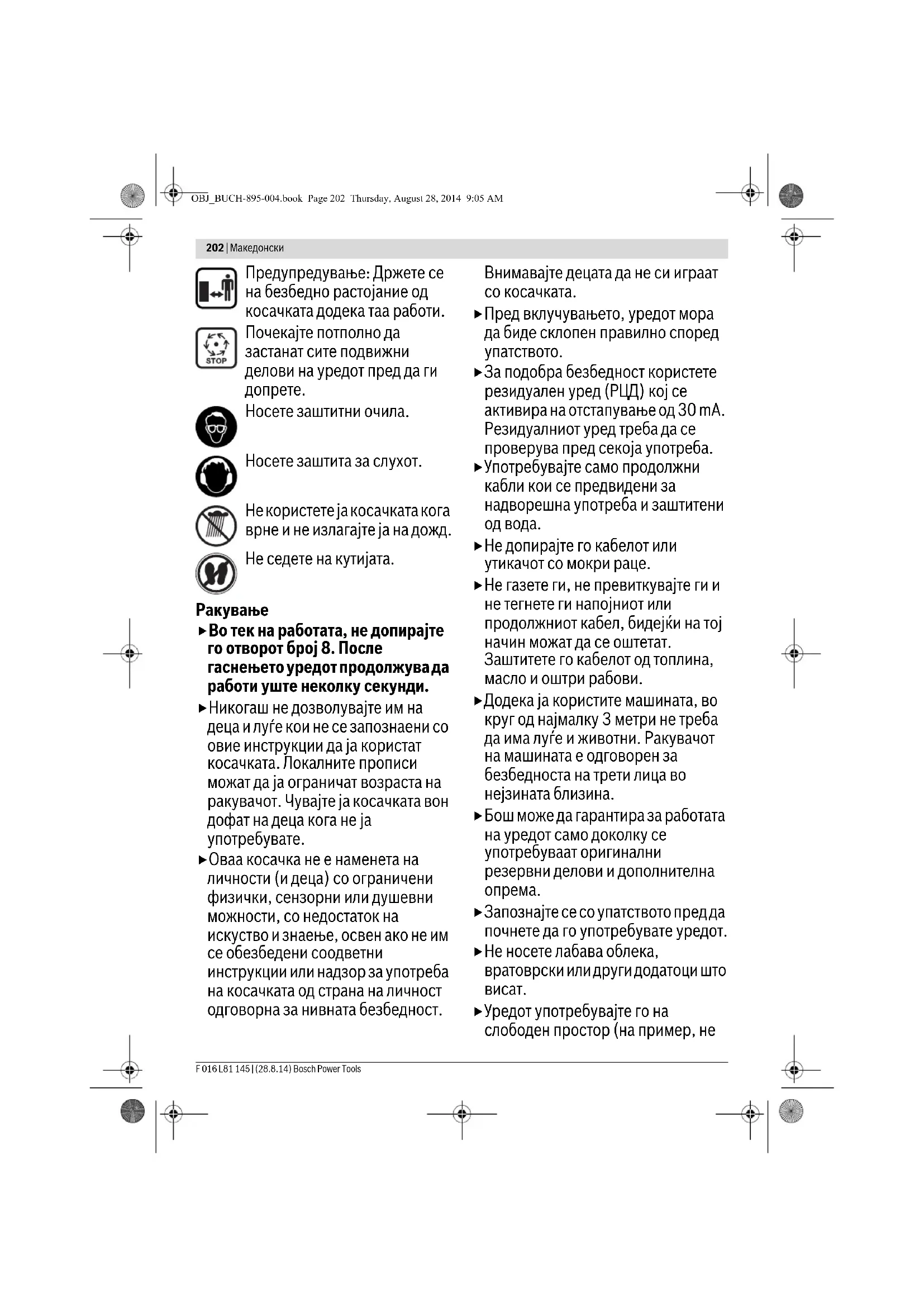 OBJ_BUCH-895-004.book Page 202 Thursday, August 28, 2014 9:05 AM

202 | Македонски

Предупредување: Држете се на безбедно растојание од косачката додека таа работи.

STOP

Почекајте потполно да застанат сите подвижни делови на уредот пред да ги допрете.

Носете заштитни очила.

Носете заштита за слухот.

Не користете ја косачката кога врне и не излагајте ја на дожд.

Не седете на кутијата.

Ракување

▶ Во тек на работата, не допирајте го отворот број 8. После гаснењето уредот продолжува да работи уште неколку секунди.

▶ Никогаш не дозволувајте им на деца и луѓе кои не се запознаени со овие инструкции да ја користат косачката. Локалните прописи можат да ја ограничат возраста на ракувачот. Чувајте ја косачката вон дофат на деца кога не ја употребувате.

▶ Оваа косачка не е наменета на личности (и деца) со ограничени физички, сензорни или душевни можности, со недостаток на искуство и знаење, освен ако не им се обезбедени соодветни инструкции или надзор за употреба на косачката од страна на личност одговорна за нивната безбедност.

Внимавајте децата да не си играат со косачката.

▶ Пред вклучувањето, уредот мора да биде склопен правилно според упатството.

▶ За подобра безбедност користете резидуален уред (РЦД) кој се активира на отстапување од 30 mA. Резидуалниот уред треба да се проверува пред секоја употреба.

▶ Употребувајте само продолжни кабли кои се предвидени за надворешна употреба и заштитени од вода.

▶ Не допирајте го кабелот или утикачот со мокри раце.

▶ Не газете ги, не превиткувајте ги и не тегнете ги напојниот или продолжниот кабел, бидејќи на тој начин можат да се оштетат. Заштитете го кабелот од топлина, масло и оштри рабови.

▶ Додека ја користите машината, во круг од најмалку 3 метри не треба да има луѓе и животни. Ракувачот на машината е одговорен за безбедноста на трети лица во нејзината близина.

▶ Бош може да гарантира за работата на уредот само доколку се употребуваат оригинални резервни делови и дополнителна опрема.

▶ Запознајте се со упатството пред да почнете да го употребувате уредот.

▶ Не носете лабава облека, вратоврски или други додатоци што висат.

▶ Уредот употребувајте го на слободен простор (на пример, не

F 016 L81 145 | (28.8.14) Bosch Power Tools